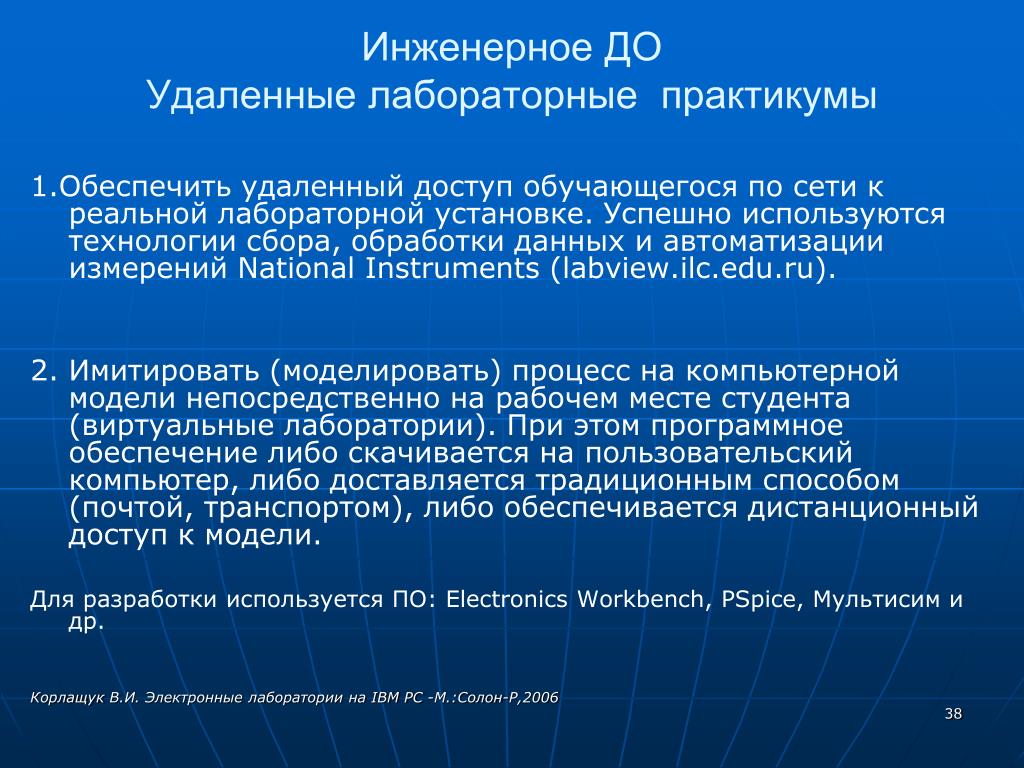 Инженерное ДО
Удаленные лабораторные практикумы

1.Обеспечить удаленный доступ обучающегося по сети к реальной лабораторной установке. Успешно используются технологии сбора, обработки данных и автоматизации измерений National Instruments (labview.ilc.edu.ru).

2. Имитировать (моделировать) процесс на компьютерной модели непосредственно на рабочем месте студента (виртуальные лаборатории). При этом программное обеспечение либо скачивается на пользовательский компьютер, либо доставляется традиционным способом (почтой, транспортом), либо обеспечивается дистанционный доступ к модели.

Для разработки используется ПО: Electronics Workbench, PSpice, Мультисим и др.

Корлащук В.И. Электронные лаборатории на IBM PC -М.:Солон-Р,2006

38